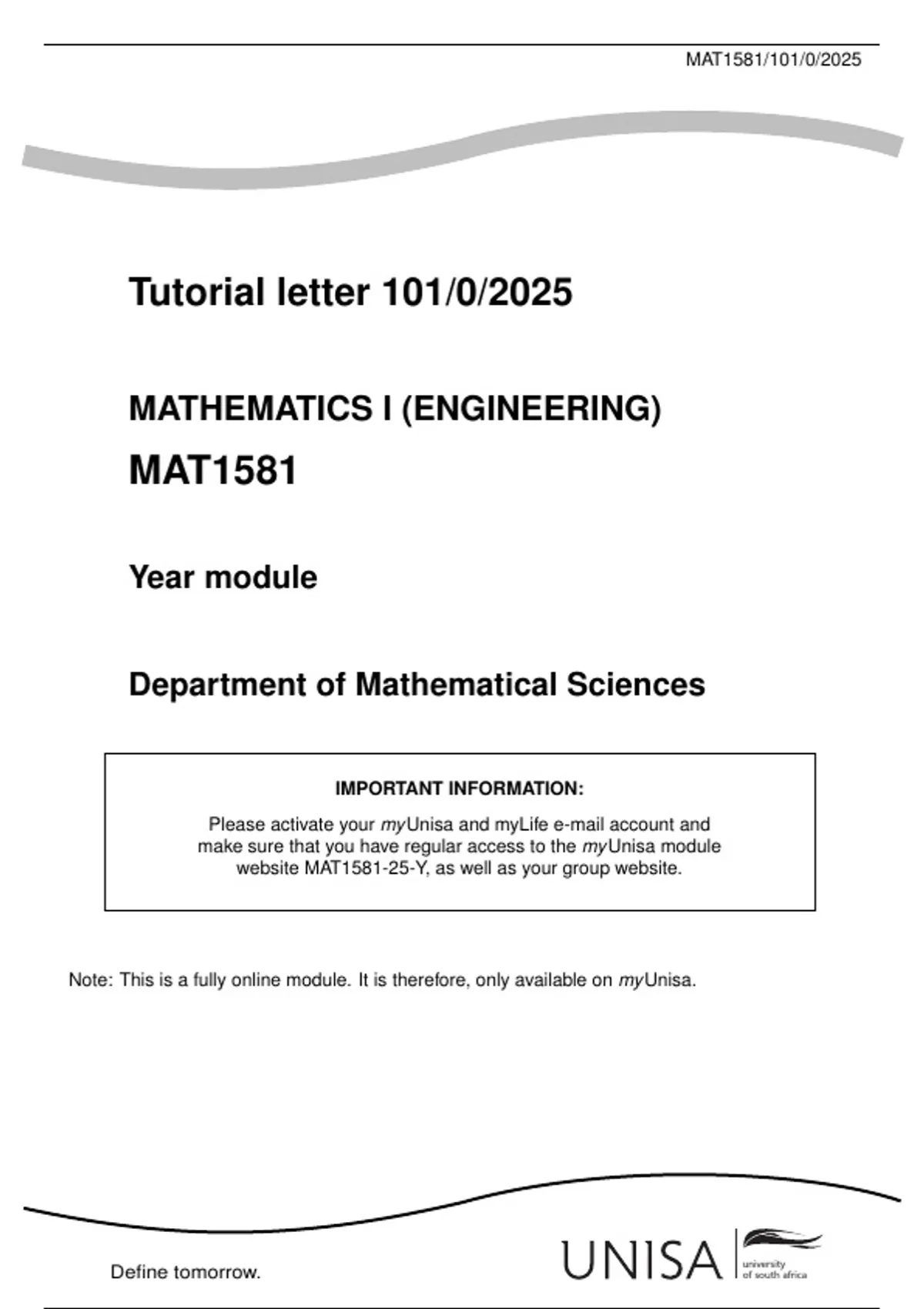 MAT1581/101/0/2025

Tutorial letter 101/0/2025

MATHEMATICS I (ENGINEERING)

MAT1581

Year module

Department of Mathematical Sciences

IMPORTANT INFORMATION:

Please activate your myUnisa and myLife e-mail account and make sure that you have regular access to the myUnisa module website MAT1581-25-Y, as well as your group website.

Note: This is a fully online module. It is therefore, only available on myUnisa.

Define tomorrow.

UNISA university of south africa